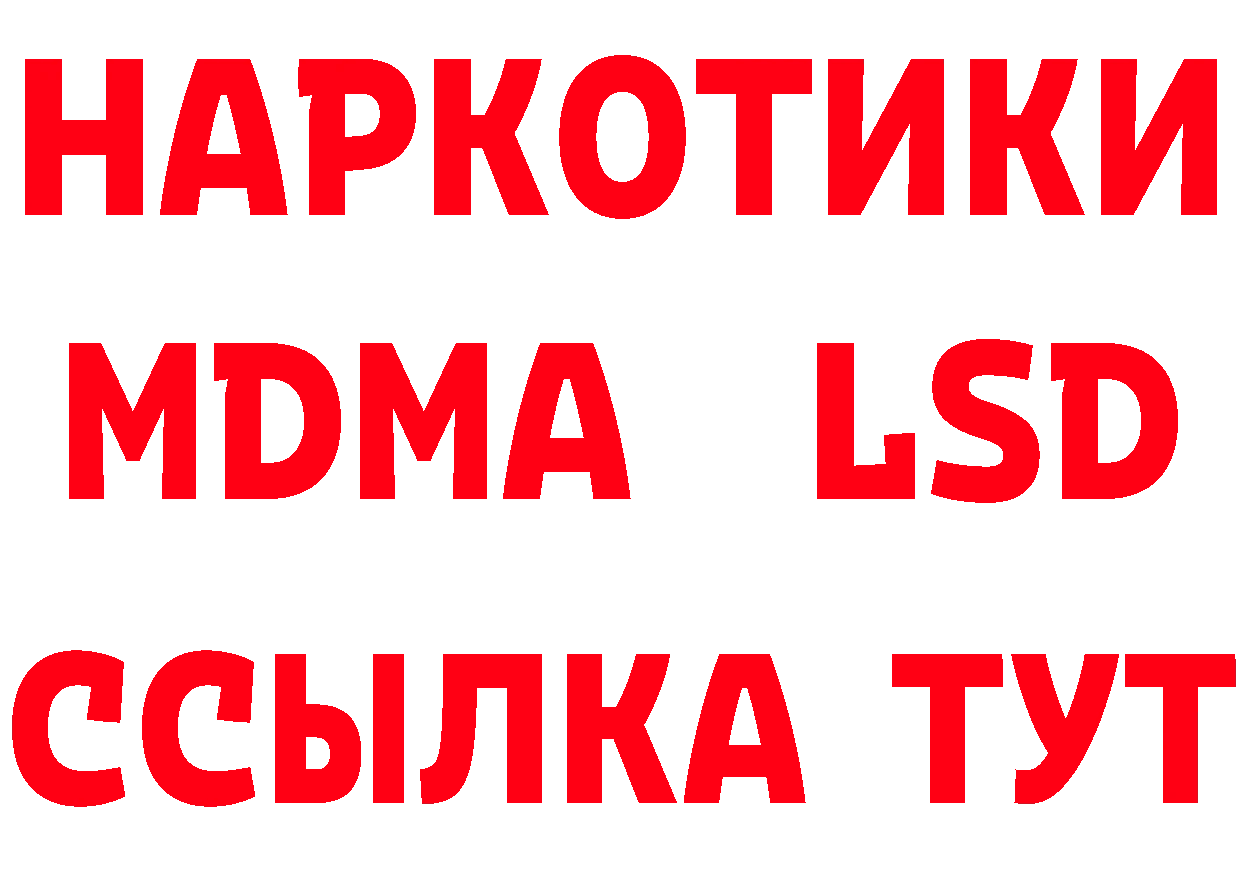 НАРКОТИКИ
MDMA LSD
ССЫЛКА ТУТ